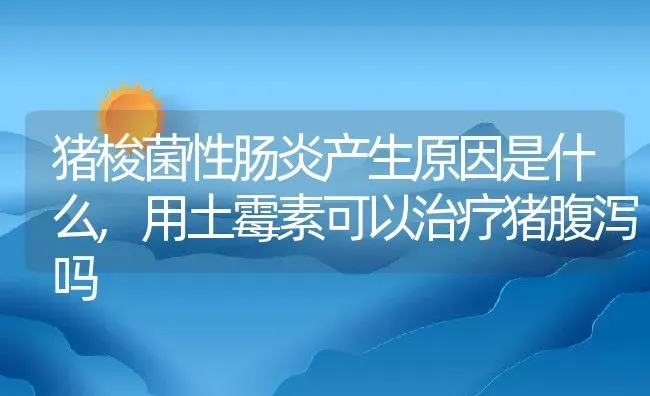 猪梭菌性肠炎产生原因是什么，用土霉素可以治疗猪腹泻吗